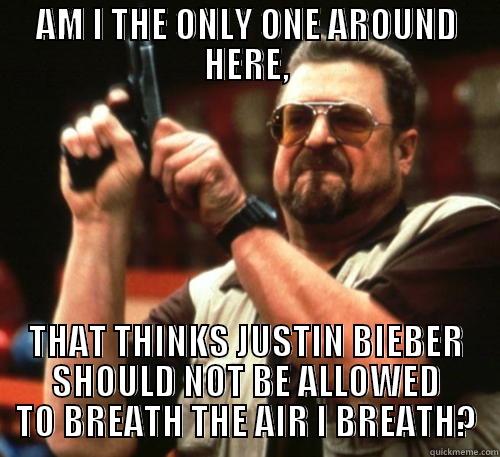 AM I THE ONLY ONE AROUND HERE,

THAT THINKS JUSTIN BIEBER SHOULD NOT BE ALLOWED TO BREATH THE AIR I BREATH?

quickmeme.com